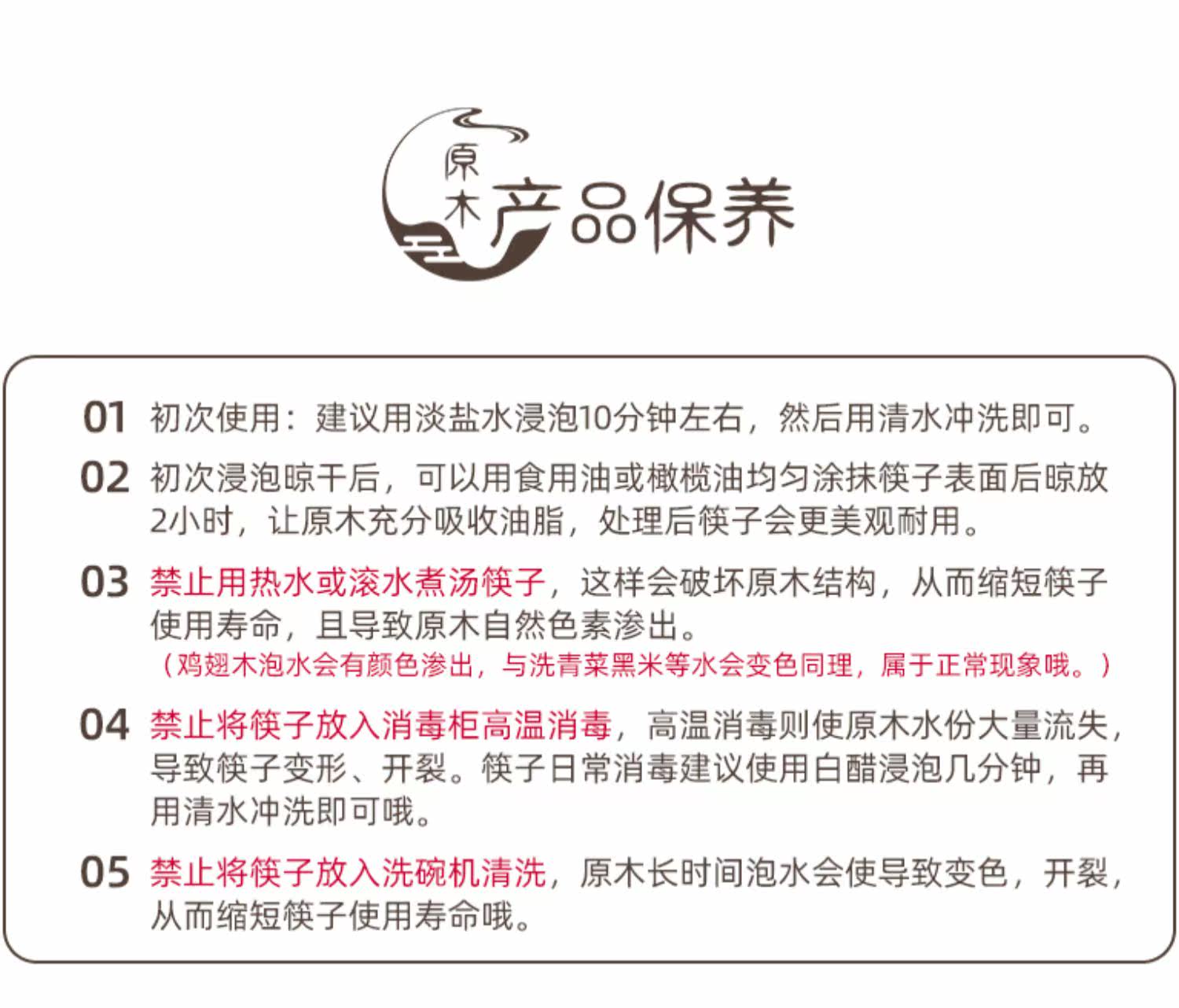 原木

产品保养

01 初次使用：建议用淡盐水浸泡10分钟左右，然后用清水冲洗即可。

02 初次浸泡晾干后，可以用食用油或橄榄油均匀涂抹筷子表面后晾放2小时，让原木充分吸收油脂，处理后筷子会更美观耐用。

03 禁止用热水或滚水煮汤筷子，这样会破坏原木结构，从而缩短筷子使用寿命，且导致原木自然色素渗出。
（鸡翅木泡水会有颜色渗出，与洗青菜黑米等水会变色同理，属于正常现象哦。）

04 禁止将筷子放入消毒柜高温消毒，高温消毒则使原木水份大量流失，导致筷子变形、开裂。筷子日常消毒建议使用白醋浸泡几分钟，再用清水冲洗即可哦。

05 禁止将筷子放入洗碗机清洗，原木长时间泡水会使导致变色，开裂，从而缩短筷子使用寿命哦。